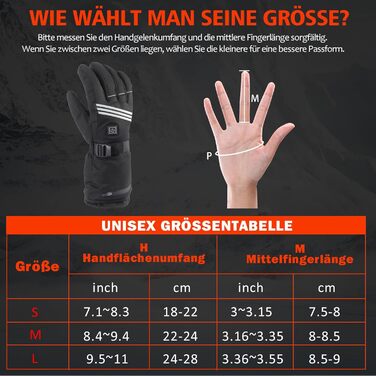 WIE WÄHLT MAN SEINE GRÖSSE?

Bitte messen Sie den Handgelenkumfang und die mittlere Fingerlänge sorgfältig. Wenn Sie zwischen zwei Größen liegen, wählen Sie die kleinere für eine bessere Passform.

M

P

UNISEX GRÖSSENTABELLE

| Größe | H Handflächenumfang | | M Mittelfingerlänge | |
|---|---|---|---|---|
| | inch | cm | inch | cm |
| S | 7.1~8.3 | 18-22 | 3~3.15 | 7.5-8 |
| M | 8.4~9.4 | 22-24 | 3.16~3.35 | 8-8.5 |
| L | 9.5~11 | 24-28 | 3.36~3.55 | 8.5-9 |